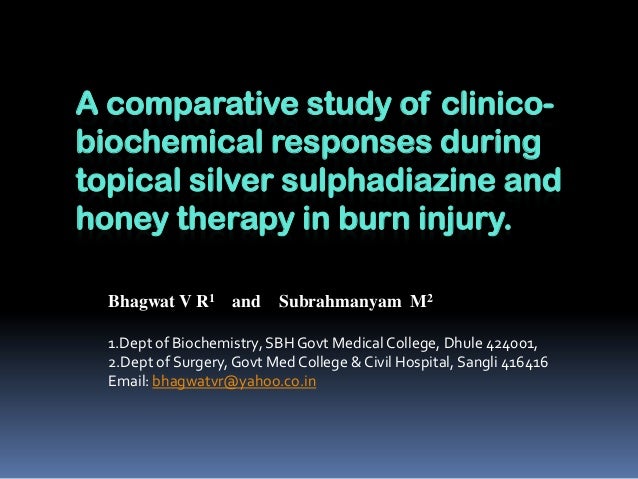 A comparative study of clinico-biochemical responses during topical silver sulphadiazine and honey therapy in burn injury.

Bhagwat V R$^1$ and Subrahmanyam M$^2$

1.Dept of Biochemistry, SBH Govt Medical College, Dhule 424001,
2.Dept of Surgery, Govt Med College & Civil Hospital, Sangli 416416
Email: bhagwatvr@yahoo.co.in